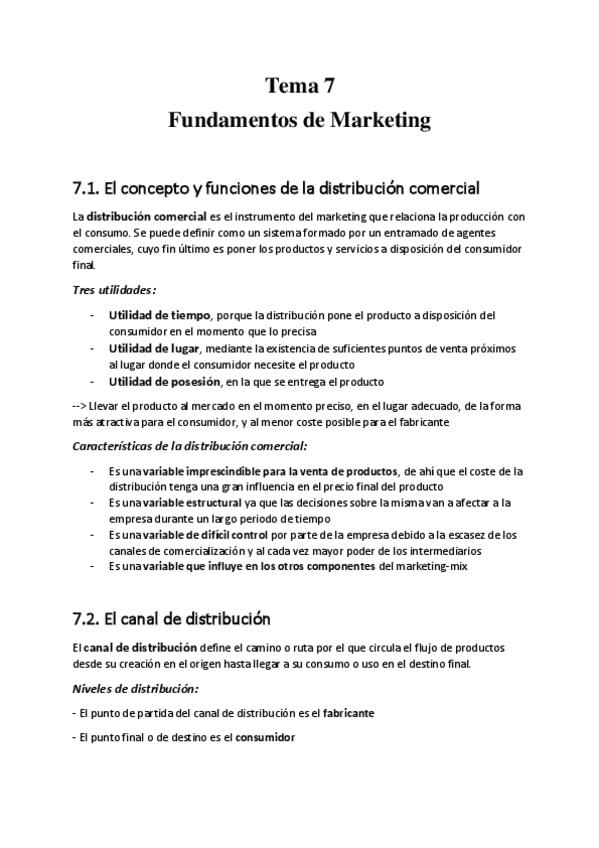 Tema 7
Fundamentos de Marketing

7.1. El concepto y funciones de la distribución comercial

La distribución comercial es el instrumento del marketing que relaciona la producción con el consumo. Se puede definir como un sistema formado por un entramado de agentes comerciales, cuyo fin último es poner los productos y servicios a disposición del consumidor final.

Tres utilidades:

- Utilidad de tiempo, porque la distribución pone el producto a disposición del consumidor en el momento que lo precisa
- Utilidad de lugar, mediante la existencia de suficientes puntos de venta próximos al lugar donde el consumidor necesite el producto
- Utilidad de posesión, en la que se entrega el producto

--> Llevar el producto al mercado en el momento preciso, en el lugar adecuado, de la forma más atractiva para el consumidor, y al menor coste posible para el fabricante

Características de la distribución comercial:

- Es una variable imprescindible para la venta de productos, de ahí que el coste de la distribución tenga una gran influencia en el precio final del producto
- Es una variable estructural ya que las decisiones sobre la misma van a afectar a la empresa durante un largo periodo de tiempo
- Es una variable de difícil control por parte de la empresa debido a la escasez de los canales de comercialización y al cada vez mayor poder de los intermediarios
- Es una variable que influye en los otros componentes del marketing-mix

7.2. El canal de distribución

El canal de distribución define el camino o ruta por el que circula el flujo de productos desde su creación en el origen hasta llegar a su consumo o uso en el destino final.

Niveles de distribución:

- El punto de partida del canal de distribución es el fabricante

- El punto final o de destino es el consumidor